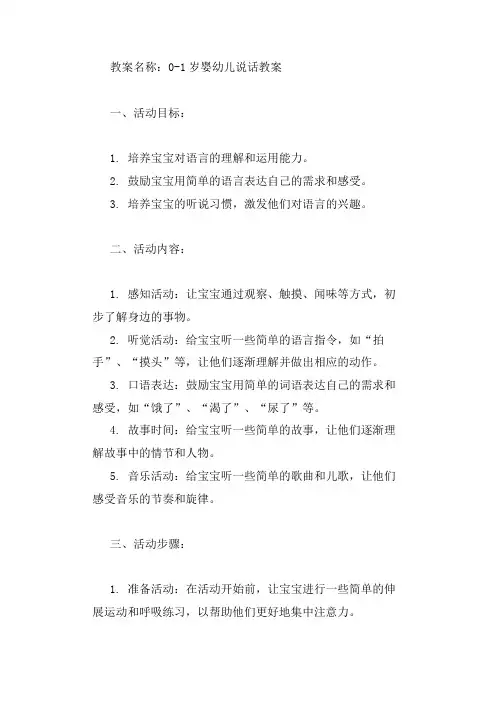 教案名称：0-1岁婴幼儿说话教案

一、活动目标：

1. 培养宝宝对语言的理解和运用能力。
2. 鼓励宝宝用简单的语言表达自己的需求和感受。
3. 培养宝宝的听说习惯，激发他们对语言的兴趣。

二、活动内容：

1. 感知活动：让宝宝通过观察、触摸、闻味等方式，初步了解身边的事物。
2. 听觉活动：给宝宝听一些简单的语言指令，如“拍手”、“摸头”等，让他们逐渐理解并做出相应的动作。
3. 口语表达：鼓励宝宝用简单的词语表达自己的需求和感受，如“饿了”、“渴了”、“尿了”等。
4. 故事时间：给宝宝听一些简单的故事，让他们逐渐理解故事中的情节和人物。
5. 音乐活动：给宝宝听一些简单的歌曲和儿歌，让他们感受音乐的节奏和旋律。

三、活动步骤：

1. 准备活动：在活动开始前，让宝宝进行一些简单的伸展运动和呼吸练习，以帮助他们更好地集中注意力。